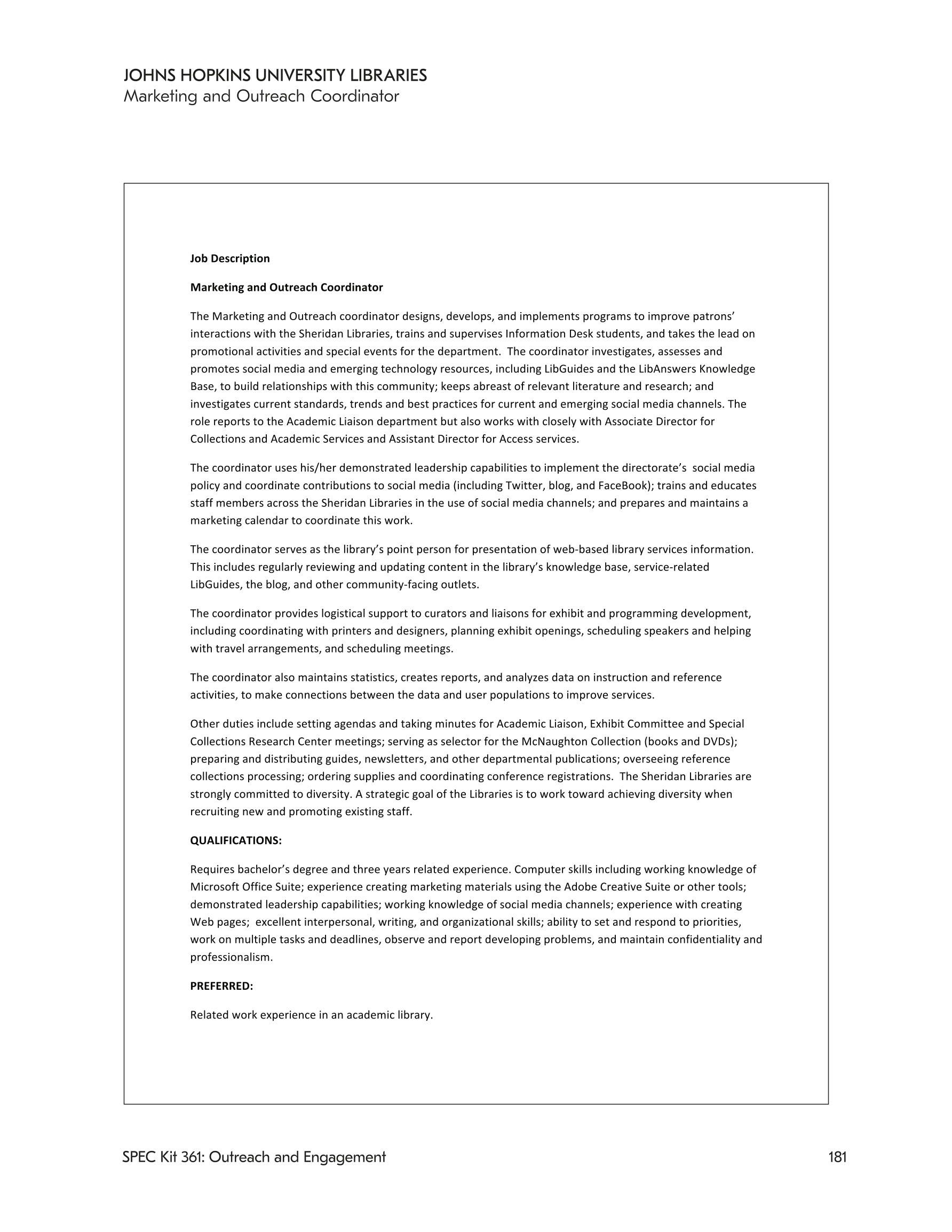 JOHNS HOPKINS UNIVERSITY LIBRARIES
Marketing and Outreach Coordinator

Job Description

Marketing and Outreach Coordinator

The Marketing and Outreach coordinator designs, develops, and implements programs to improve patrons' interactions with the Sheridan Libraries, trains and supervises Information Desk students, and takes the lead on promotional activities and special events for the department. The coordinator investigates, assesses and promotes social media and emerging technology resources, including LibGuides and the LibAnswers Knowledge Base, to build relationships with this community; keeps abreast of relevant literature and research; and investigates current standards, trends and best practices for current and emerging social media channels. The role reports to the Academic Liaison department but also works with closely with Associate Director for Collections and Academic Services and Assistant Director for Access services.

The coordinator uses his/her demonstrated leadership capabilities to implement the directorate's social media policy and coordinate contributions to social media (including Twitter, blog, and FaceBook); trains and educates staff members across the Sheridan Libraries in the use of social media channels; and prepares and maintains a marketing calendar to coordinate this work.

The coordinator serves as the library's point person for presentation of web-based library services information. This includes regularly reviewing and updating content in the library's knowledge base, service-related LibGuides, the blog, and other community-facing outlets.

The coordinator provides logistical support to curators and liaisons for exhibit and programming development, including coordinating with printers and designers, planning exhibit openings, scheduling speakers and helping with travel arrangements, and scheduling meetings.

The coordinator also maintains statistics, creates reports, and analyzes data on instruction and reference activities, to make connections between the data and user populations to improve services.

Other duties include setting agendas and taking minutes for Academic Liaison, Exhibit Committee and Special Collections Research Center meetings; serving as selector for the McNaughton Collection (books and DVDs); preparing and distributing guides, newsletters, and other departmental publications; overseeing reference collections processing; ordering supplies and coordinating conference registrations. The Sheridan Libraries are strongly committed to diversity. A strategic goal of the Libraries is to work toward achieving diversity when recruiting new and promoting existing staff.

QUALIFICATIONS:

Requires bachelor's degree and three years related experience. Computer skills including working knowledge of Microsoft Office Suite; experience creating marketing materials using the Adobe Creative Suite or other tools; demonstrated leadership capabilities; working knowledge of social media channels; experience with creating Web pages; excellent interpersonal, writing, and organizational skills; ability to set and respond to priorities, work on multiple tasks and deadlines, observe and report developing problems, and maintain confidentiality and professionalism.

PREFERRED:

Related work experience in an academic library.

SPEC Kit 361: Outreach and Engagement 181